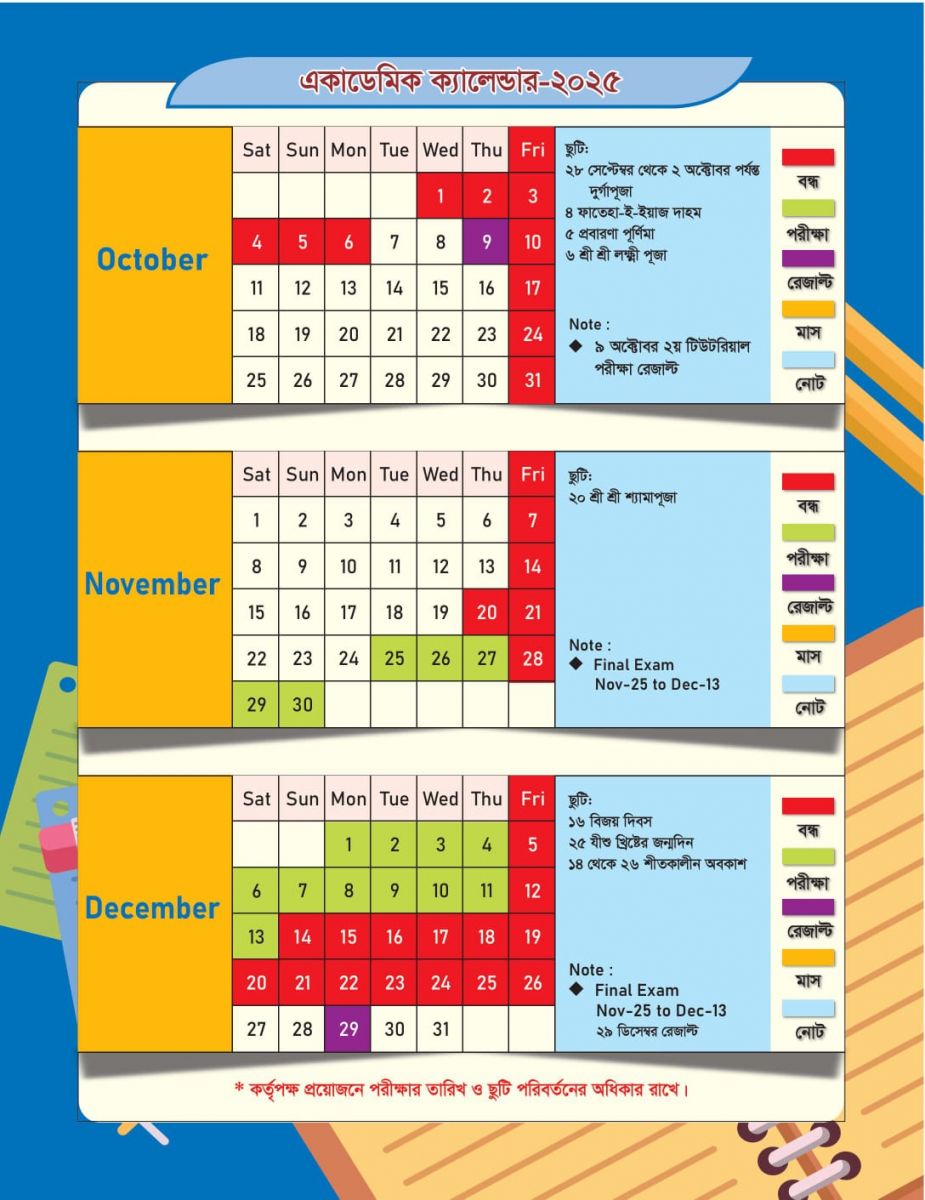 একাডেমিক ক্যালেন্ডার-২০২৫

October

| Sat | Sun | Mon | Tue | Wed | Thu | Fri |
|---|---|---|---|---|---|---|
| | | | | 1 | 2 | 3 |
| 4 | 5 | 6 | 7 | 8 | 9 | 10 |
| 11 | 12 | 13 | 14 | 15 | 16 | 17 |
| 18 | 19 | 20 | 21 | 22 | 23 | 24 |
| 25 | 26 | 27 | 28 | 29 | 30 | 31 |

ছুটি:
২৮ সেপ্টেম্বর থেকে ২ অক্টোবর পর্যন্ত দুর্গাপূজা
৪ ফাতেহা-ই-ইয়াজ দাহম
৫ প্রবারণা পূর্ণিমা
৬ শ্রী শ্রী লক্ষ্মী পূজা

Note :
◆ ৯ অক্টোবর ২য় টিউটরিয়াল পরীক্ষা রেজাল্ট

বন্ধ
পরীক্ষা
রেজাল্ট
মাস
নোট

November

| Sat | Sun | Mon | Tue | Wed | Thu | Fri |
|---|---|---|---|---|---|---|
| 1 | 2 | 3 | 4 | 5 | 6 | 7 |
| 8 | 9 | 10 | 11 | 12 | 13 | 14 |
| 15 | 16 | 17 | 18 | 19 | 20 | 21 |
| 22 | 23 | 24 | 25 | 26 | 27 | 28 |
| 29 | 30 | | | | | |

ছুটি:
২০ শ্রী শ্রী শ্যামাপূজা

Note :
◆ Final Exam Nov-25 to Dec-13

বন্ধ
পরীক্ষা
রেজাল্ট
মাস
নোট

December

| Sat | Sun | Mon | Tue | Wed | Thu | Fri |
|---|---|---|---|---|---|---|
| | | 1 | 2 | 3 | 4 | 5 |
| 6 | 7 | 8 | 9 | 10 | 11 | 12 |
| 13 | 14 | 15 | 16 | 17 | 18 | 19 |
| 20 | 21 | 22 | 23 | 24 | 25 | 26 |
| 27 | 28 | 29 | 30 | 31 | | |

ছুটি:
১৬ বিজয় দিবস
২৫ যীশু খ্রিষ্টের জন্মদিন
১৪ থেকে ২৬ শীতকালীন অবকাশ

Note :
◆ Final Exam Nov-25 to Dec-13
২৯ ডিসেম্বর রেজাল্ট

বন্ধ
পরীক্ষা
রেজাল্ট
মাস
নোট

* কর্তৃপক্ষ প্রয়োজনে পরীক্ষার তারিখ ও ছুটি পরিবর্তনের অধিকার রাখে।